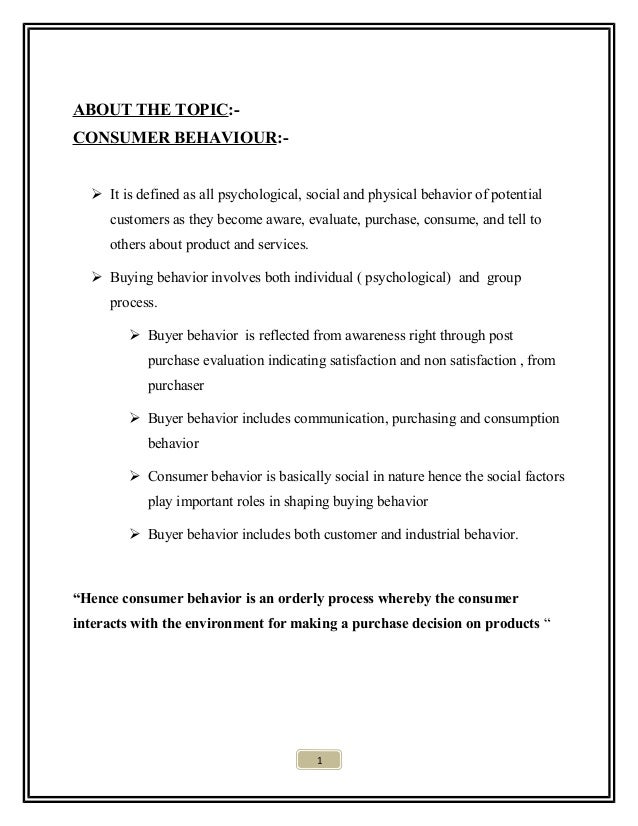 ABOUT THE TOPIC:-
CONSUMER BEHAVIOUR:-

➢ It is defined as all psychological, social and physical behavior of potential customers as they become aware, evaluate, purchase, consume, and tell to others about product and services.

➢ Buying behavior involves both individual ( psychological) and group process.

➢ Buyer behavior is reflected from awareness right through post purchase evaluation indicating satisfaction and non satisfaction , from purchaser

➢ Buyer behavior includes communication, purchasing and consumption behavior

➢ Consumer behavior is basically social in nature hence the social factors play important roles in shaping buying behavior

➢ Buyer behavior includes both customer and industrial behavior.

“Hence consumer behavior is an orderly process whereby the consumer interacts with the environment for making a purchase decision on products “

1